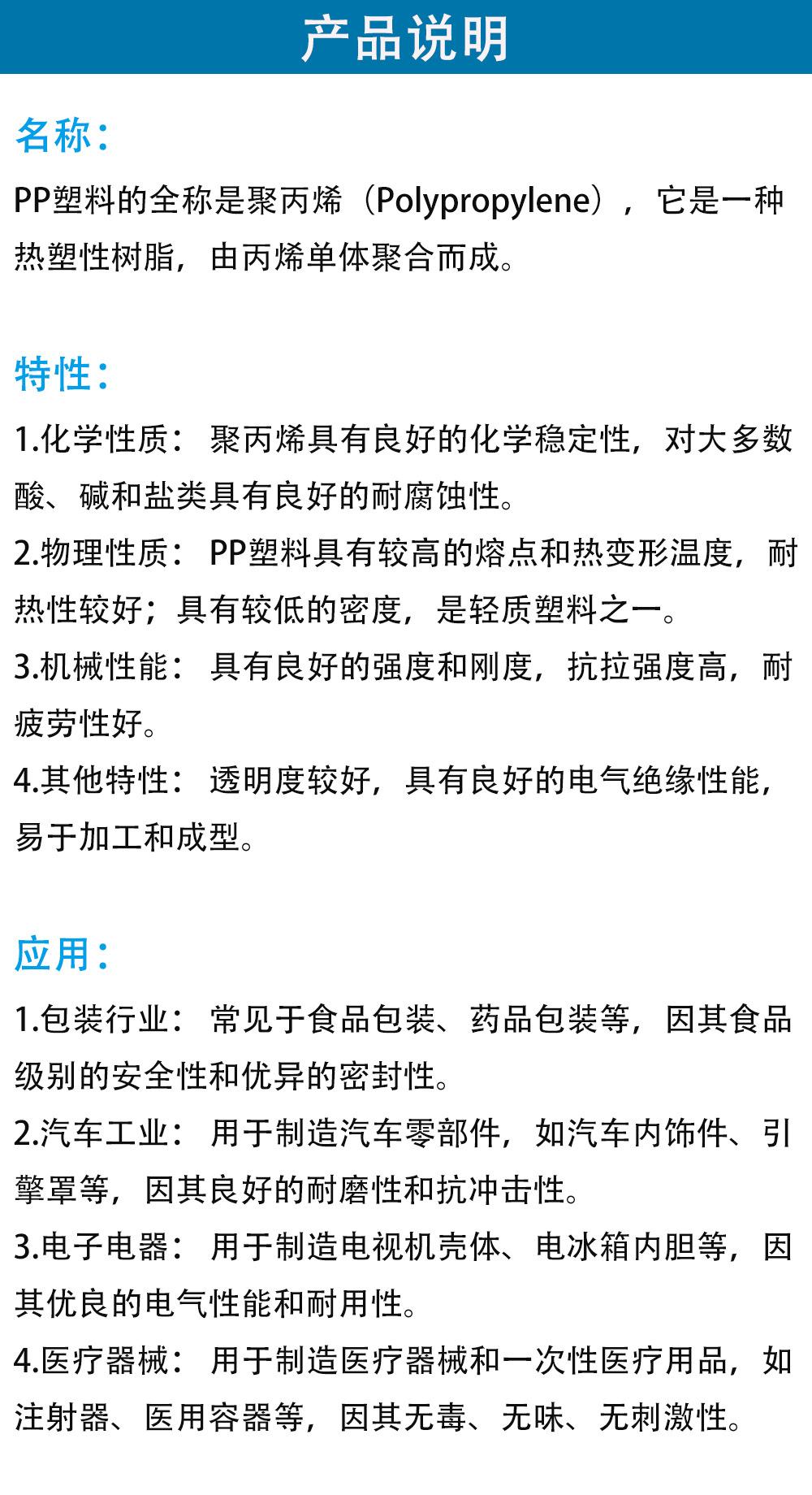 产品说明

名称：

PP塑料的全称是聚丙烯（Polypropylene），它是一种热塑性树脂，由丙烯单体聚合而成。

特性：

1.化学性质：聚丙烯具有良好的化学稳定性，对大多数酸、碱和盐类具有良好的耐腐蚀性。

2.物理性质：PP塑料具有较高的熔点和热变形温度，耐热性较好；具有较低的密度，是轻质塑料之一。

3.机械性能：具有良好的强度和刚度，抗拉强度高，耐疲劳性好。

4.其他特性：透明度较好，具有良好的电气绝缘性能，易于加工和成型。

应用：

1.包装行业：常见于食品包装、药品包装等，因其食品级别的安全性和优异的密封性。

2.汽车工业：用于制造汽车零部件，如汽车内饰件、引擎罩等，因其良好的耐磨性和抗冲击性。

3.电子电器：用于制造电视机壳体、电冰箱内胆等，因其优良的电气性能和耐用性。

4.医疗器械：用于制造医疗器械和一次性医疗用品，如注射器、医用容器等，因其无毒、无味、无刺激性。